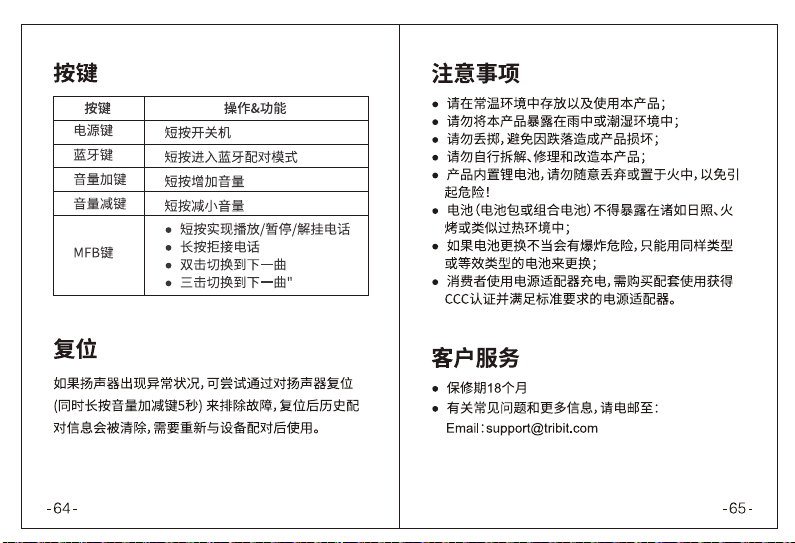 按键

| 按键 | 操作&功能 |
|---|---|
| 电源键 | 短按开关机 |
| 蓝牙键 | 短按进入蓝牙配对模式 |
| 音量加键 | 短按增加音量 |
| 音量减键 | 短按减小音量 |
| MFB键 | • 短按实现播放/暂停/解挂电话 • 长按拒接电话 • 双击切换到下一曲 • 三击切换到下一曲" |

复位

如果扬声器出现异常状况，可尝试通过对扬声器复位(同时长按音量加减键5秒)来排除故障，复位后历史配对信息会被清除，需要重新与设备配对后使用。

-64-

注意事项

• 请在常温环境中存放以及使用本产品；
• 请勿将本产品暴露在雨中或潮湿环境中；
• 请勿丢掷，避免因跌落造成产品损坏；
• 请勿自行拆解、修理和改造本产品；
• 产品内置锂电池，请勿随意丢弃或置于火中，以免引起危险！
• 电池(电池包或组合电池)不得暴露在诸如日照、火烤或类似过热环境中；
• 如果电池更换不当会有爆炸危险，只能用同样类型或等效类型的电池来更换；
• 消费者使用电源适配器充电，需购买配套使用获得CCC认证并满足标准要求的电源适配器。

客户服务

• 保修期18个月
• 有关常见问题和更多信息，请电邮至：
Email：support@tribit.com

-65-